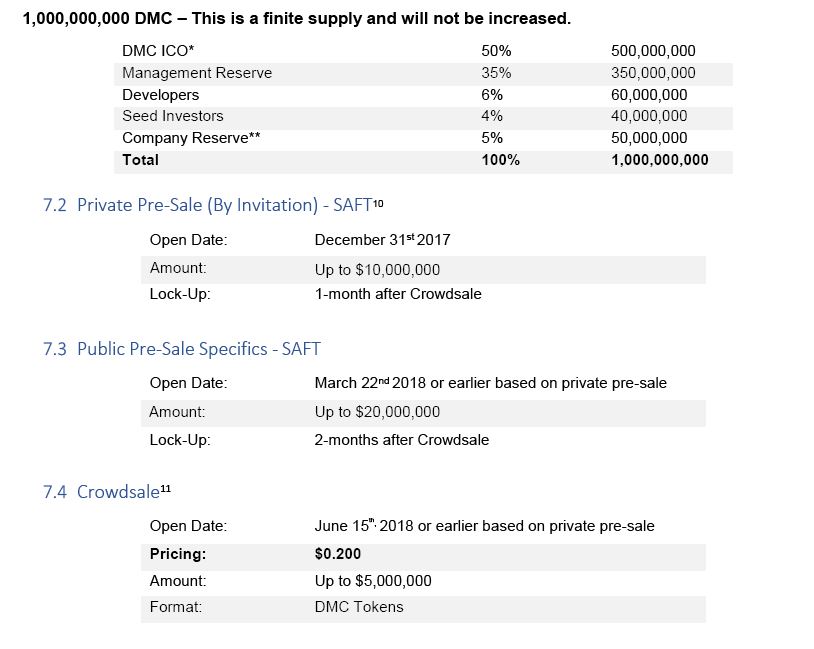 1,000,000,000 DMC – This is a finite supply and will not be increased.

| DMC ICO* | 50% | 500,000,000 |
|---|---|---|
| Management Reserve | 35% | 350,000,000 |
| Developers | 6% | 60,000,000 |
| Seed Investors | 4% | 40,000,000 |
| Company Reserve** | 5% | 50,000,000 |
| Total | 100% | 1,000,000,000 |

7.2 Private Pre-Sale (By Invitation) - SAFT$^{10}$

Open Date: December 31st 2017
Amount: Up to $10,000,000
Lock-Up: 1-month after Crowdsale

7.3 Public Pre-Sale Specifics - SAFT

Open Date: March 22nd 2018 or earlier based on private pre-sale
Amount: Up to $20,000,000
Lock-Up: 2-months after Crowdsale

7.4 Crowdsale$^{11}$

Open Date: June 15th 2018 or earlier based on private pre-sale
Pricing: $0.200
Amount: Up to $5,000,000
Format: DMC Tokens